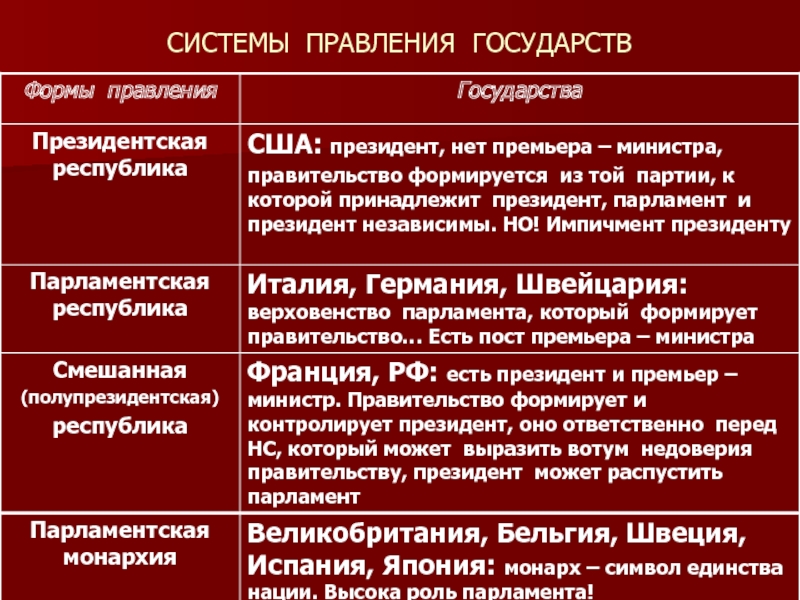 СИСТЕМЫ ПРАВЛЕНИЯ ГОСУДАРСТВ

| Формы правления | Государства |
|---|---|
| Президентская республика | США: президент, нет премьера – министра, правительство формируется из той партии, к которой принадлежит президент, парламент и президент независимы. НО! Импичмент президенту |
| Парламентская республика | Италия, Германия, Швейцария: верховенство парламента, который формирует правительство… Есть пост премьера – министра |
| Смешанная (полупрезидентская) республика | Франция, РФ: есть президент и премьер – министр. Правительство формирует и контролирует президент, оно ответственно перед НС, который может выразить вотум недоверия правительству, президент может распустить парламент |
| Парламентская монархия | Великобритания, Бельгия, Швеция, Испания, Япония: монарх – символ единства нации. Высока роль парламента! |